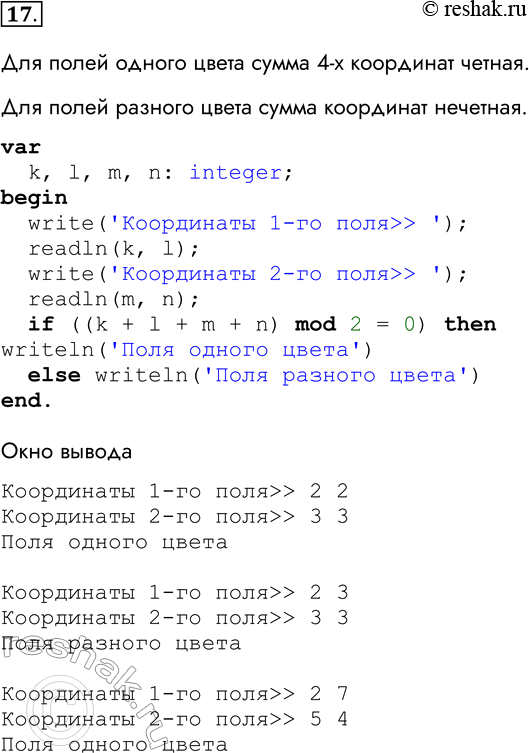 17.

© reshak.ru

Для полей одного цвета сумма 4-х координат четная.

Для полей разного цвета сумма координат нечетная.

var
  k, l, m, n: integer;
begin
  write('Координаты 1-го поля>> ');
  readln(k, l);
  write('Координаты 2-го поля>> ');
  readln(m, n);
  if ((k + l + m + n) mod 2 = 0) then
writeln('Поля одного цвета')
  else writeln('Поля разного цвета')
end.

Окно вывода

Координаты 1-го поля>> 2 2
Координаты 2-го поля>> 3 3
Поля одного цвета

Координаты 1-го поля>> 2 3
Координаты 2-го поля>> 3 3
Поля разного цвета

Координаты 1-го поля>> 2 7
Координаты 2-го поля>> 5 4
Поля одного цвета

reshak.ru